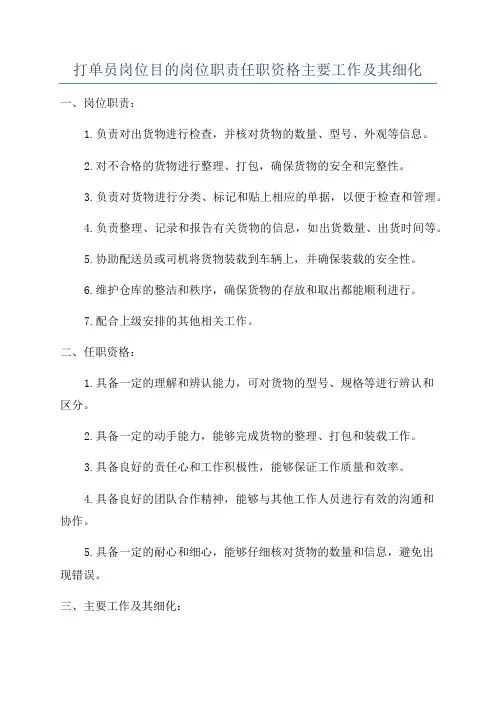 打单员岗位目的岗位职责任职资格主要工作及其细化

一、岗位职责：

1.负责对出货物进行检查，并核对货物的数量、型号、外观等信息。

2.对不合格的货物进行整理、打包，确保货物的安全和完整性。

3.负责对货物进行分类、标记和贴上相应的单据，以便于检查和管理。

4.负责整理、记录和报告有关货物的信息，如出货数量、出货时间等。

5.协助配送员或司机将货物装载到车辆上，并确保装载的安全性。

6.维护仓库的整洁和秩序，确保货物的存放和取出都能顺利进行。

7.配合上级安排的其他相关工作。

二、任职资格：

1.具备一定的理解和辨认能力，可对货物的型号、规格等进行辨认和区分。

2.具备一定的动手能力，能够完成货物的整理、打包和装载工作。

3.具备良好的责任心和工作积极性，能够保证工作质量和效率。

4.具备良好的团队合作精神，能够与其他工作人员进行有效的沟通和协作。

5.具备一定的耐心和细心，能够仔细核对货物的数量和信息，避免出现错误。

三、主要工作及其细化：